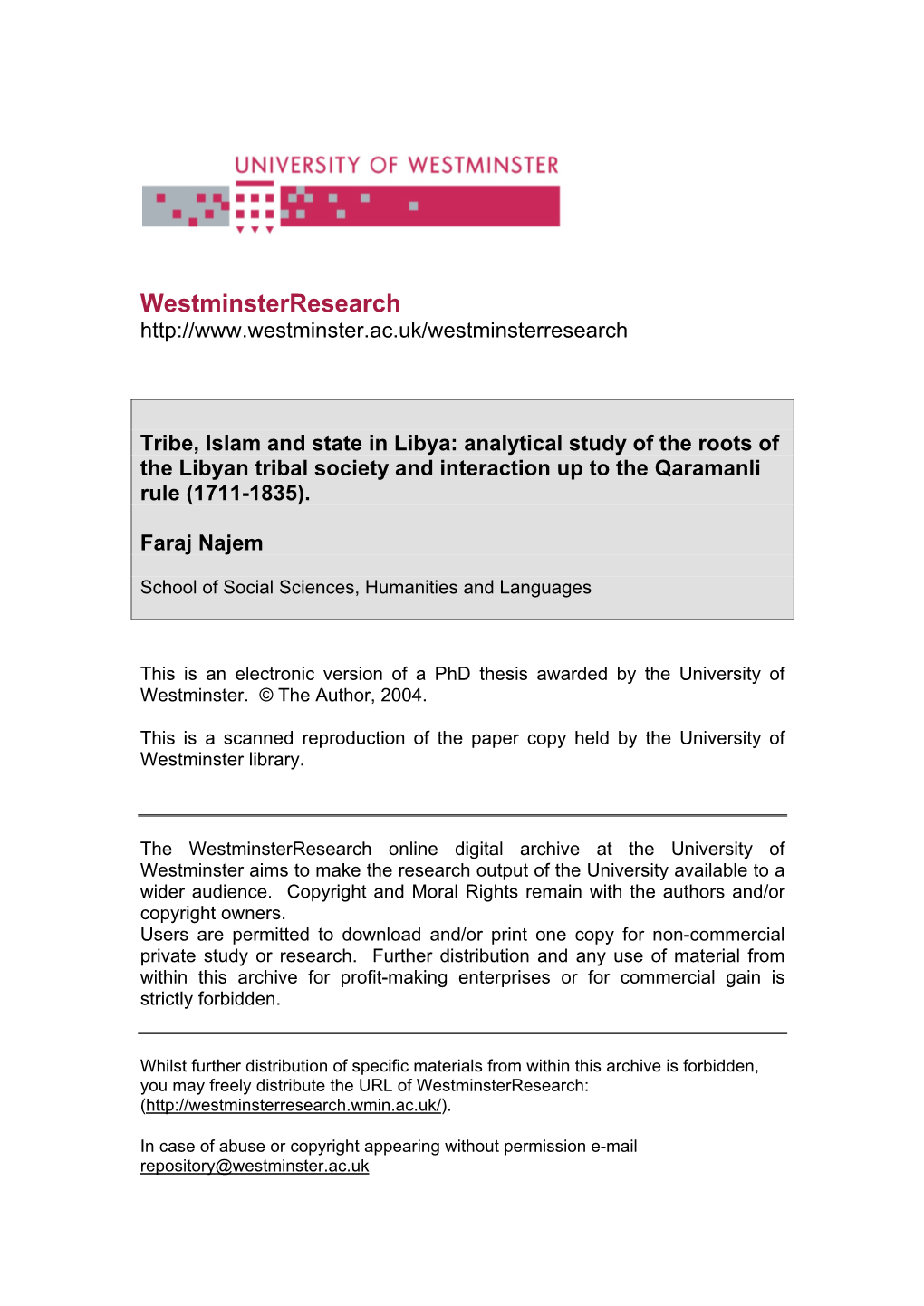 UNIVERSITY OF WESTMINSTER

WestminsterResearch
http://www.westminster.ac.uk/westminsterresearch

Tribe, Islam and state in Libya: analytical study of the roots of the Libyan tribal society and interaction up to the Qaramanli rule (1711-1835).

Faraj Najem

School of Social Sciences, Humanities and Languages

This is an electronic version of a PhD thesis awarded by the University of Westminster. © The Author, 2004.

This is a scanned reproduction of the paper copy held by the University of Westminster library.

The WestminsterResearch online digital archive at the University of Westminster aims to make the research output of the University available to a wider audience. Copyright and Moral Rights remain with the authors and/or copyright owners.
Users are permitted to download and/or print one copy for non-commercial private study or research. Further distribution and any use of material from within this archive for profit-making enterprises or for commercial gain is strictly forbidden.

Whilst further distribution of specific materials from within this archive is forbidden, you may freely distribute the URL of WestminsterResearch: (http://westminsterresearch.wmin.ac.uk/).

In case of abuse or copyright appearing without permission e-mail repository@westminster.ac.uk